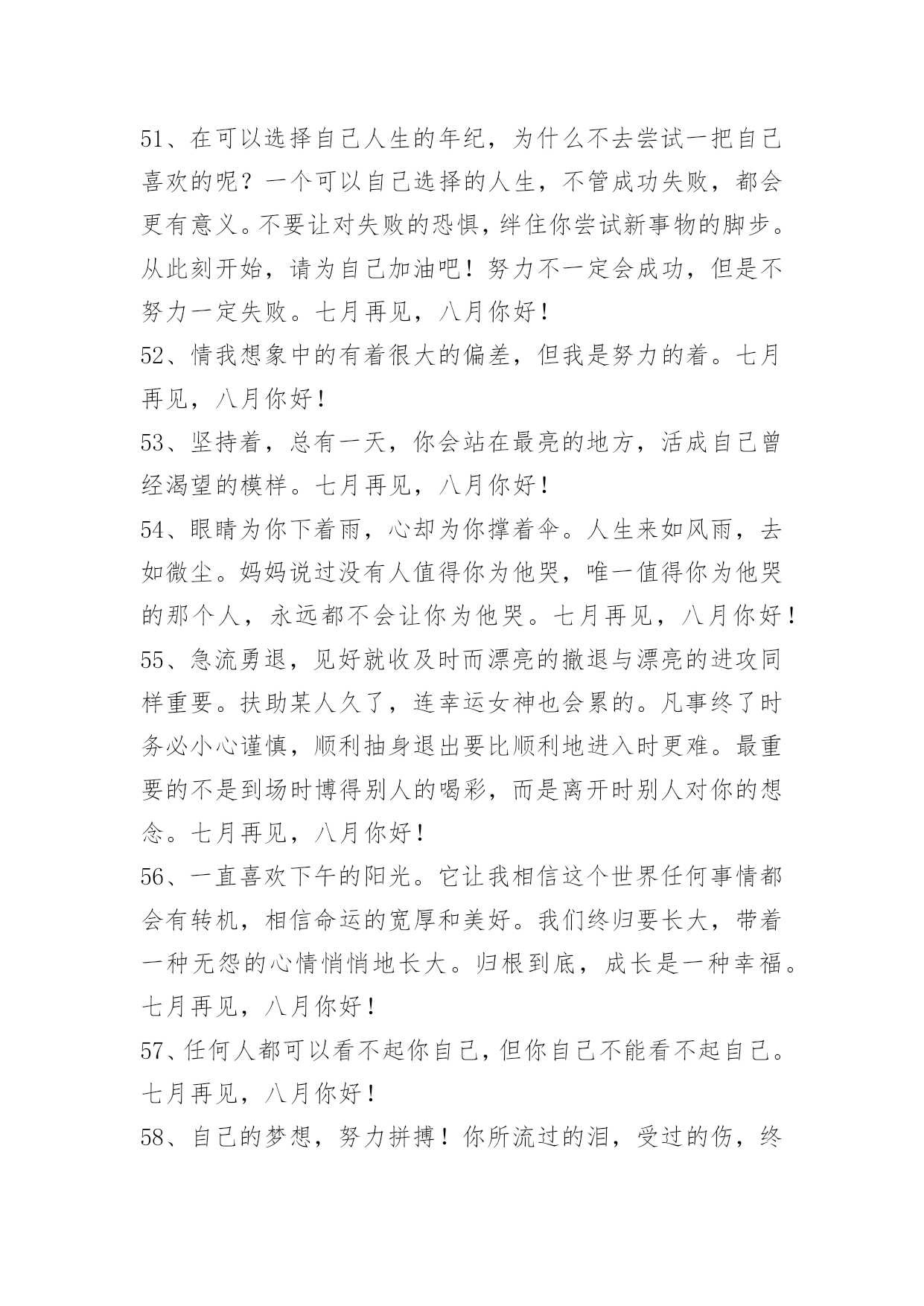 51、在可以选择自己人生的年纪，为什么不去尝试一把自己喜欢的呢？一个可以自己选择的人生，不管成功失败，都会更有意义。不要让对失败的恐惧，绊住你尝试新事物的脚步。从此刻开始，请为自己加油吧！努力不一定会成功，但是不努力一定失败。七月再见，八月你好！
52、情我想象中的有着很大的偏差，但我是努力的着。七月再见，八月你好！
53、坚持着，总有一天，你会站在最亮的地方，活成自己曾经渴望的模样。七月再见，八月你好！
54、眼睛为你下着雨，心却为你撑着伞。人生来如风雨，去如微尘。妈妈说过没有人值得你为他哭，唯一值得你为他哭的那个人，永远都不会让你为他哭。七月再见，八月你好！
55、急流勇退，见好就收及时而漂亮的撤退与漂亮的进攻同样重要。扶助某人久了，连幸运女神也会累的。凡事终了时务必小心谨慎，顺利抽身退出要比顺利地进入时更难。最重要的不是到场时博得别人的喝彩，而是离开时别人对你的想念。七月再见，八月你好！
56、一直喜欢下午的阳光。它让我相信这个世界任何事情都会有转机，相信命运的宽厚和美好。我们终归要长大，带着一种无怨的心情悄悄地长大。归根到底，成长是一种幸福。七月再见，八月你好！
57、任何人都可以看不起你自己，但你自己不能看不起自己。七月再见，八月你好！
58、自己的梦想，努力拼搏！你所流过的泪，受过的伤，终